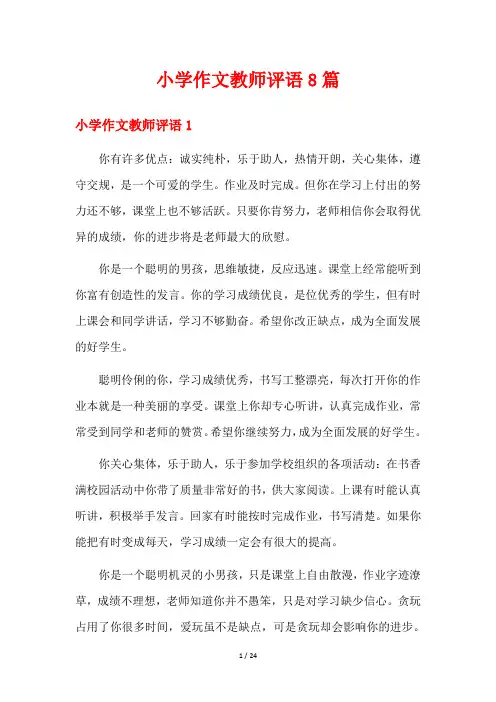 小学作文教师评语 8 篇

小学作文教师评语 1

你有许多优点：诚实纯朴，乐于助人，热情开朗，关心集体，遵守交规，是一个可爱的学生。作业及时完成。但你在学习上付出的努力还不够，课堂上也不够活跃。只要你肯努力，老师相信你会取得优异的成绩，你的进步将是老师最大的欣慰。

你是一个聪明的男孩，思维敏捷，反应迅速。课堂上经常能听到你富有创造性的发言。你的学习成绩优良，是位优秀的学生，但有时上课会和同学讲话，学习不够勤奋。希望你改正缺点，成为全面发展的好学生。

聪明伶俐的你，学习成绩优秀，书写工整漂亮，每次打开你的作业本就是一种美丽的享受。课堂上你却专心听讲，认真完成作业，常常受到同学和老师的赞赏。希望你继续努力，成为全面发展的好学生。

你关心集体，乐于助人，乐于参加学校组织的各项活动：在书香满校园活动中你带了质量非常好的书，供大家阅读。上课有时能认真听讲，积极举手发言。回家有时能按时完成作业，书写清楚。如果你能把有时变成每天，学习成绩一定会有很大的提高。

你是一个聪明机灵的小男孩，只是课堂上自由散漫，作业字迹潦草，成绩不理想，老师知道你并不愚笨，只是对学习缺少信心。贪玩占用了你很多时间，爱玩虽不是缺点，可是贪玩却会影响你的进步。

1 / 24